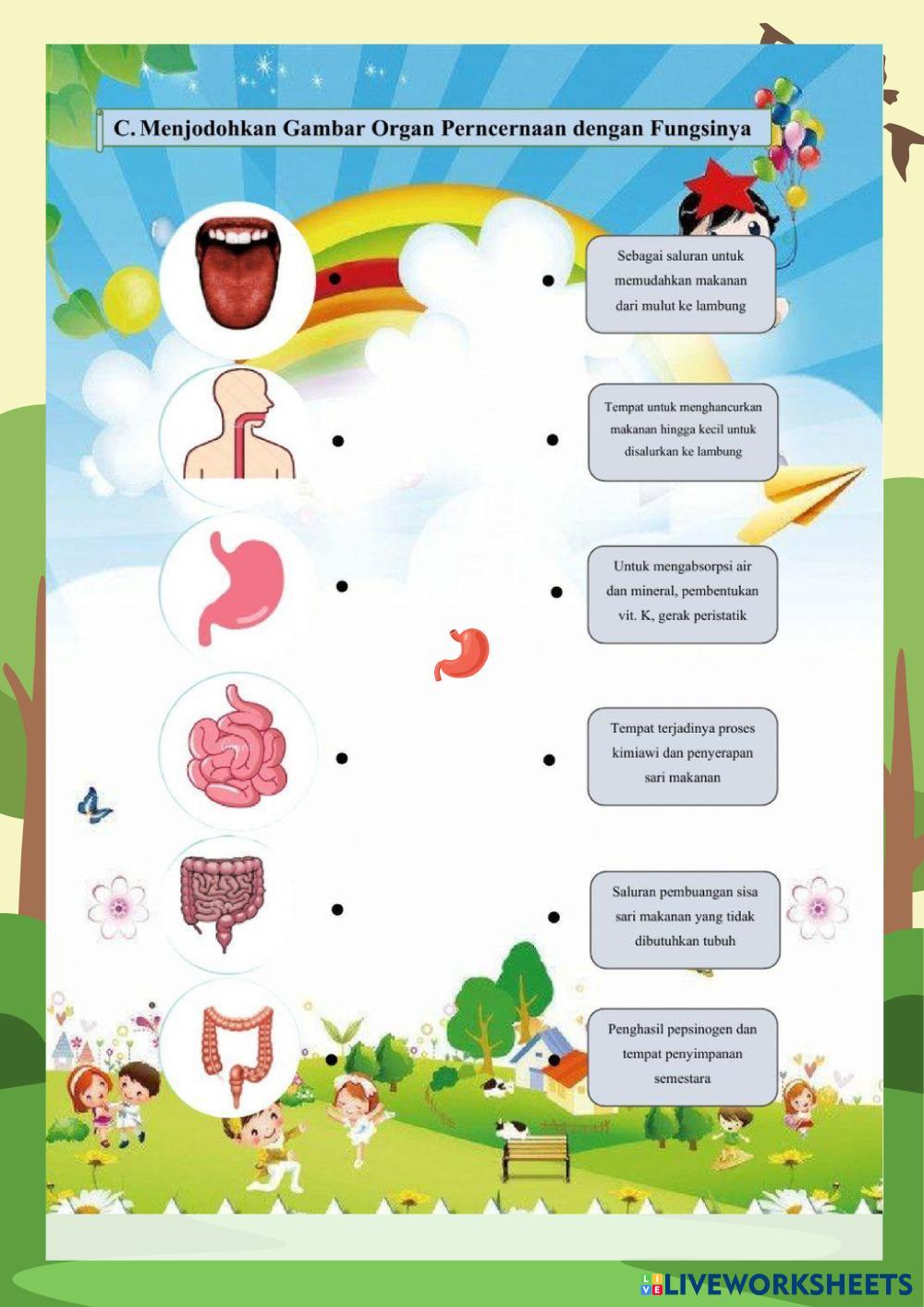 C. Menjodohkan Gambar Organ Perncernaan dengan Fungsinya

Sebagai saluran untuk memudahkan makanan dari mulut ke lambung

Tempat untuk menghancurkan makanan hingga kecil untuk disalurkan ke lambung

Untuk mengabsorpsi air dan mineral, pembentukan vit. K, gerak peristatik

Tempat terjadinya proses kimiawi dan penyerapan sari makanan

Saluran pembuangan sisa sari makanan yang tidak dibutuhkan tubuh

Penghasil pepsinogen dan tempat penyimpanan semestara

LIVEWORKSHEETS